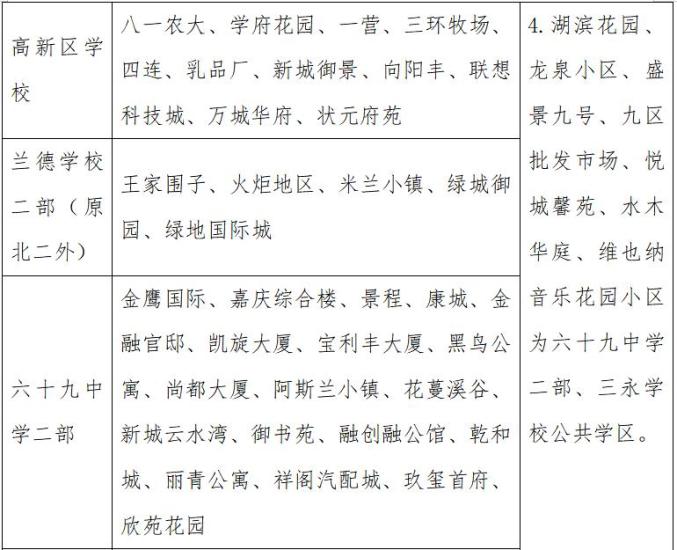 | 高新区学校 | 八一农大、学府花园、一营、三环牧场、四连、乳品厂、新城御景、向阳丰、联想科技城、万城华府、状元府苑 | 4. 湖滨花园、龙泉小区、盛景九号、九区批发市场、悦城馨苑、水木华庭、维也纳音乐花园小区为六十九中学二部、三永学校公共学区。 |
|---|---|---|
| 兰德学校二部（原北二外） | 王家围子、火炬地区、米兰小镇、绿城御园、绿地国际城 | |
| 六十九中学二部 | 金鹰国际、嘉庆综合楼、景程、康城、金融官邸、凯旋大厦、宝利丰大厦、黑鸟公寓、尚都大厦、阿斯兰小镇、花蔓溪谷、新城云水湾、御书苑、融创融公馆、乾和城、丽青公寓、祥阁汽配城、玖玺首府、欣苑花园 | |